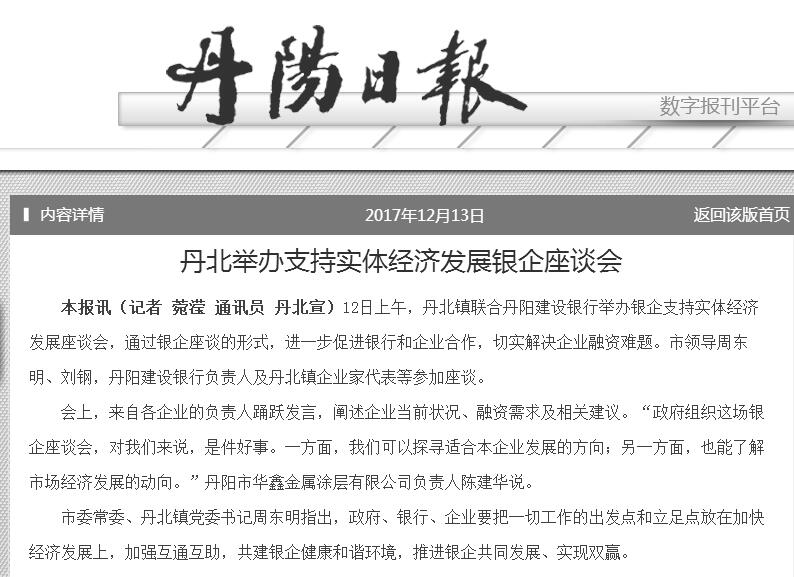 丹陽日報

数字报刊平台

内容详情

2017年12月13日

返回该版首页

丹北举办支持实体经济发展银企座谈会

本报讯（记者 菀滢 通讯员 丹北宣）12日上午，丹北镇联合丹阳建设银行举办银企支持实体经济发展座谈会，通过银企座谈的形式，进一步促进银行和企业合作，切实解决企业融资难题。市领导周东明、刘钢，丹阳建设银行负责人及丹北镇企业家代表等参加座谈。

会上，来自各企业的负责人踊跃发言，阐述企业当前状况、融资需求及相关建议。“政府组织这场银企座谈会，对我们来说，是件好事。一方面，我们可以探寻适合本企业发展的方向；另一方面，也能了解市场经济发展的动向。”丹阳市华鑫金属涂层有限公司负责人陈建华说。

市委常委、丹北镇党委书记周东明指出，政府、银行、企业要把一切工作的出发点和立足点放在加快经济发展上，加强互通互助，共建银企健康和谐环境，推进银企共同发展、实现双赢。